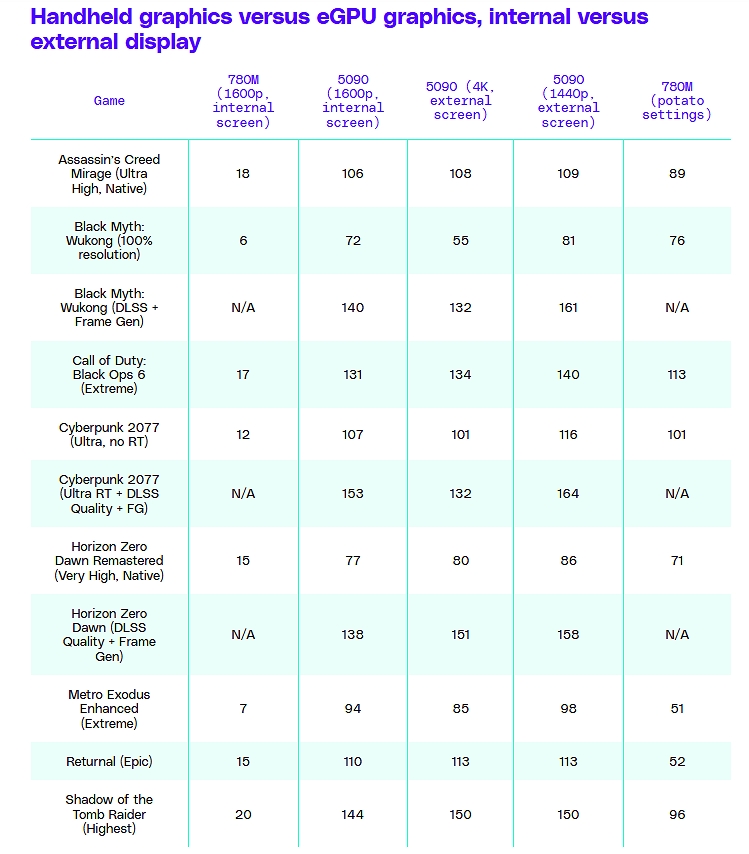 Handheld graphics versus eGPU graphics, internal versus external display

| Game | 780M (1600p, internal screen) | 5090 (1600p, internal screen) | 5090 (4K, external screen) | 5090 (1440p, external screen) | 780M (potato settings) |
|---|---|---|---|---|---|
| Assassin's Creed Mirage (Ultra High, Native) | 18 | 106 | 108 | 109 | 89 |
| Black Myth: Wukong (100% resolution) | 6 | 72 | 55 | 81 | 76 |
| Black Myth: Wukong (DLSS + Frame Gen) | N/A | 140 | 132 | 161 | N/A |
| Call of Duty: Black Ops 6 (Extreme) | 17 | 131 | 134 | 140 | 113 |
| Cyberpunk 2077 (Ultra, no RT) | 12 | 107 | 101 | 116 | 101 |
| Cyberpunk 2077 (Ultra RT + DLSS Quality + FG) | N/A | 153 | 132 | 164 | N/A |
| Horizon Zero Dawn Remastered (Very High, Native) | 15 | 77 | 80 | 86 | 71 |
| Horizon Zero Dawn (DLSS Quality + Frame Gen) | N/A | 138 | 151 | 158 | N/A |
| Metro Exodus Enhanced (Extreme) | 7 | 94 | 85 | 98 | 51 |
| Returnal (Epic) | 15 | 110 | 113 | 113 | 52 |
| Shadow of the Tomb Raider (Highest) | 20 | 144 | 150 | 150 | 96 |